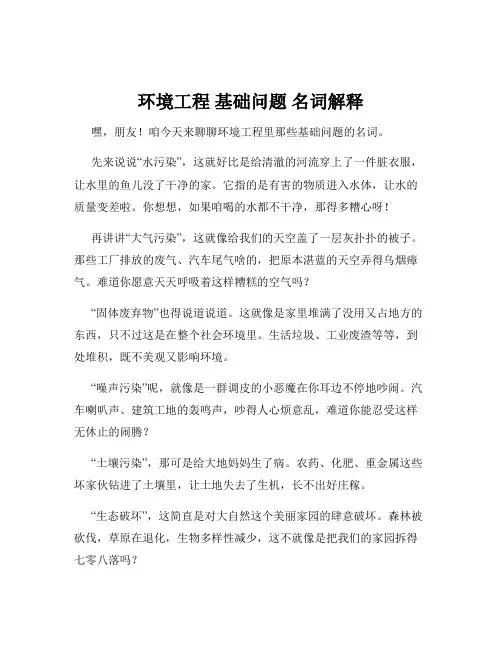 环境工程 基础问题 名词解释

嘿，朋友！咱今天来聊聊环境工程里那些基础问题的名词。

先来说说“水污染”，这就好比是给清澈的河流穿上了一件脏衣服，让水里的鱼儿没了干净的家。它指的是有害的物质进入水体，让水的质量变差啦。你想想，如果咱喝的水都不干净，那得多糟心呀！

再讲讲“大气污染”，这就像给我们的天空盖了一层灰扑扑的被子。那些工厂排放的废气、汽车尾气啥的，把原本湛蓝的天空弄得乌烟瘴气。难道你愿意天天呼吸着这样糟糕的空气吗？

“固体废弃物”也得说道说道。这就像是家里堆满了没用又占地方的东西，只不过这是在整个社会环境里。生活垃圾、工业废渣等等，到处堆积，既不美观又影响环境。

“噪声污染”呢，就像是一群调皮的小恶魔在你耳边不停地吵闹。汽车喇叭声、建筑工地的轰鸣声，吵得人心烦意乱，难道你能忍受这样无休止的闹腾？

“土壤污染”，那可是给大地妈妈生了病。农药、化肥、重金属这些坏家伙钻进了土壤里，让土地失去了生机，长不出好庄稼。

“生态破坏”，这简直是对大自然这个美丽家园的肆意破坏。森林被砍伐，草原在退化，生物多样性减少，这不就像是把我们的家园拆得七零八落吗？